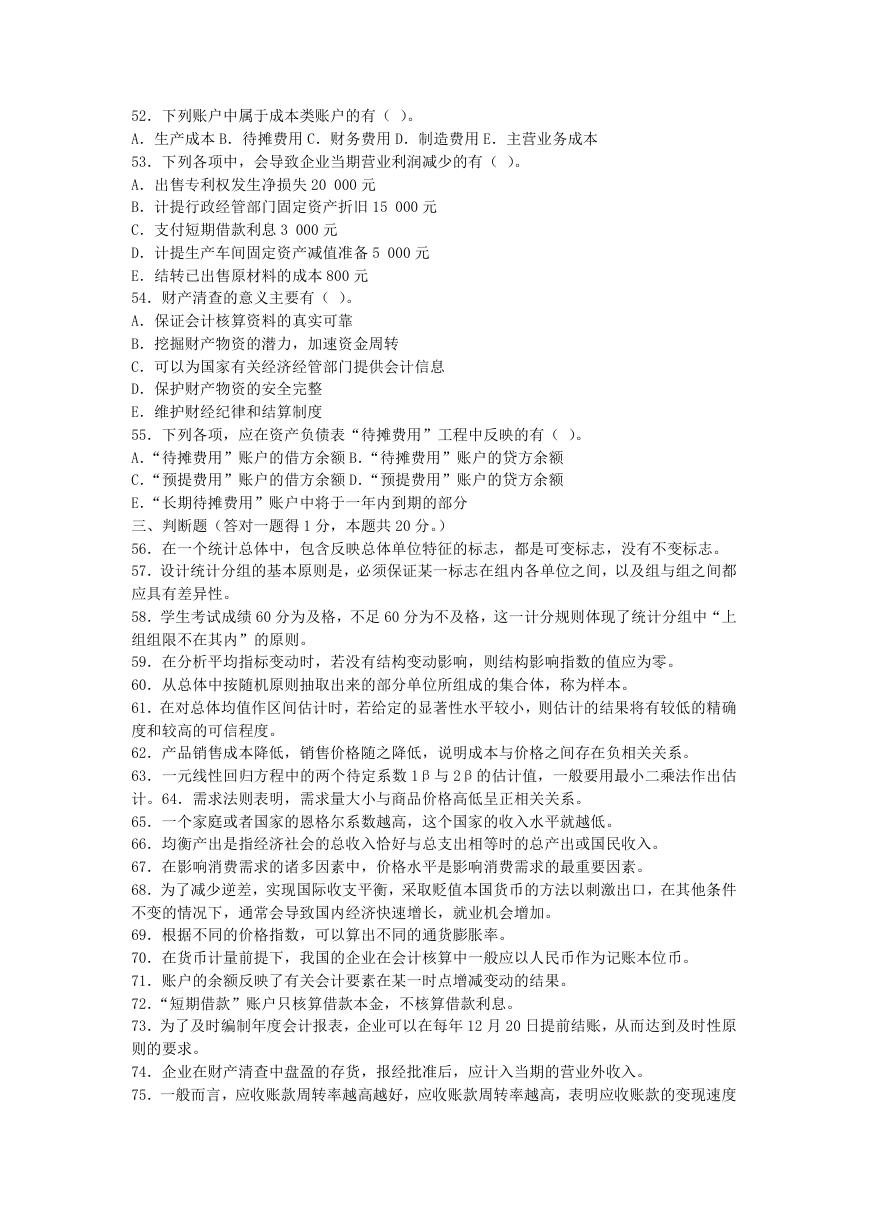 52．下列账户中属于成本类账户的有（ ）。
A．生产成本 B．待摊费用 C．财务费用 D．制造费用 E．主营业务成本
53．下列各项中，会导致企业当期营业利润减少的有（ ）。
A．出售专利权发生净损失 20 000 元
B．计提行政经管部门固定资产折旧 15 000 元
C．支付短期借款利息 3 000 元
D．计提生产车间固定资产减值准备 5 000 元
E．结转已出售原材料的成本 800 元
54．财产清查的意义主要有（ ）。
A．保证会计核算资料的真实可靠
B．挖掘财产物资的潜力，加速资金周转
C．可以为国家有关经济经管部门提供会计信息
D．保护财产物资的安全完整
E．维护财经纪律和结算制度
55．下列各项，应在资产负债表“待摊费用”工程中反映的有（ ）。
A．“待摊费用”账户的借方余额 B．“待摊费用”账户的贷方余额
C．“预提费用”账户的借方余额 D．“预提费用”账户的贷方余额
E．“长期待摊费用”账户中将于一年内到期的部分
三、判断题（答对一题得 1 分，本题共 20 分。）
56．在一个统计总体中，包含反映总体单位特征的标志，都是可变标志，没有不变标志。
57．设计统计分组的基本原则是，必须保证某一标志在组内各单位之间，以及组与组之间都应具有差异性。
58．学生考试成绩 60 分为及格，不足 60 分为不及格，这一计分规则体现了统计分组中“上组组限不在其内”的原则。
59．在分析平均指标变动时，若没有结构变动影响，则结构影响指数的值应为零。
60．从总体中按随机原则抽取出来的部分单位所组成的集合体，称为样本。
61．在对总体均值作区间估计时，若给定的显著性水平较小，则估计的结果将有较低的精确度和较高的可信程度。
62．产品销售成本降低，销售价格随之降低，说明成本与价格之间存在负相关关系。
63．一元线性回归方程中的两个待定系数 1β 与 2β 的估计值，一般要用最小二乘法作出估计。64．需求法则表明，需求量大小与商品价格高低呈正相关关系。
65．一个家庭或者国家的恩格尔系数越高，这个国家的收入水平就越低。
66．均衡产出是指经济社会的总收入恰好与总支出相等时的总产出或国民收入。
67．在影响消费需求的诸多因素中，价格水平是影响消费需求的最重要因素。
68．为了减少逆差，实现国际收支平衡，采取贬值本国货币的方法以刺激出口，在其他条件不变的情况下，通常会导致国内经济快速增长，就业机会增加。
69．根据不同的价格指数，可以算出不同的通货膨胀率。
70．在货币计量前提下，我国的企业在会计核算中一般应以人民币作为记账本位币。
71．账户的余额反映了有关会计要素在某一时点增减变动的结果。
72．“短期借款”账户只核算借款本金，不核算借款利息。
73．为了及时编制年度会计报表，企业可以在每年 12 月 20 日提前结账，从而达到及时性原则的要求。
74．企业在财产清查中盘盈的存货，报经批准后，应计入当期的营业外收入。
75．一般而言，应收账款周转率越高越好，应收账款周转率越高，表明应收账款的变现速度